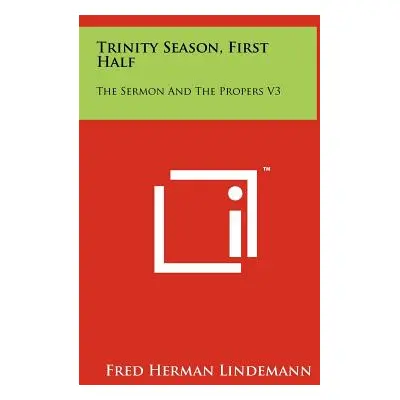 Trinity Season, First Half

The Sermon And The Propers V3

™

Fred Herman Lindemann